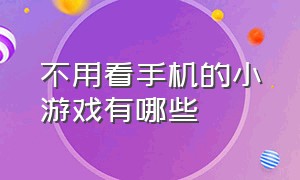 不用看手机的小游戏有哪些